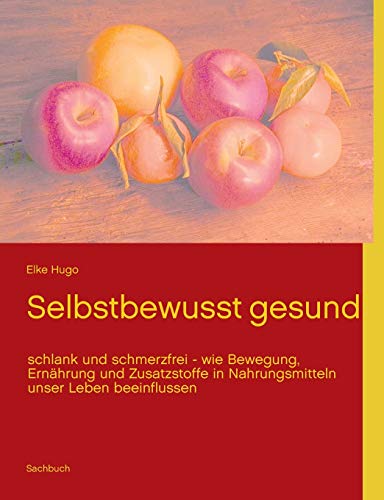 Elke Hugo

Selbstbewusst gesund

schlank und schmerzfrei - wie Bewegung, Ernährung und Zusatzstoffe in Nahrungsmitteln unser Leben beeinflussen

Sachbuch